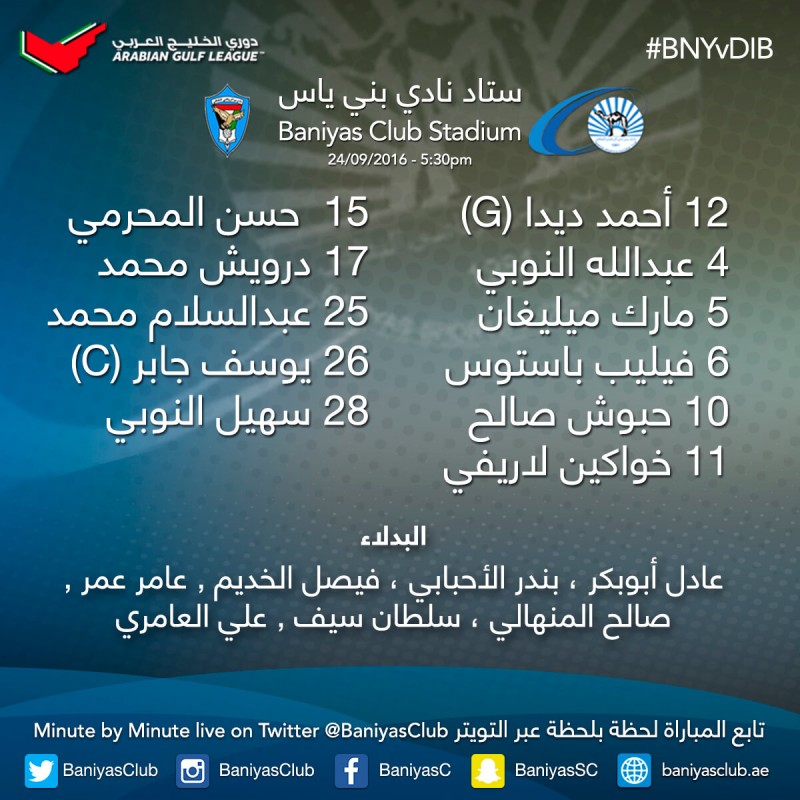 دوري الخليج العربي
ARABIAN GULF LEAGUE

#BNYvDIB

ستاد نادي بني ياس
Baniyas Club Stadium
24/09/2016 - 5:30pm

12 أحمد ديدا (G)
4 عبدالله النوبي
5 مارك ميليغان
6 فيليب باستوس
10 حبوش صالح
11 خواكين لاريفي

15 حسن المحرمي
17 درويش محمد
25 عبدالسلام محمد
26 يوسف جابر (C)
28 سهيل النوبي

البدلاء

عادل أبوبكر ، بندر الأحبابي ، فيصل الخديم , عامر عمر , صالح المنهالي ، سلطان سيف , علي العامري

تابع المباراة لحظة بلحظة عبر التويتر Minute by Minute live on Twitter @BaniyasClub

BaniyasClub BaniyasClub BaniyasC BaniyasSC baniyasclub.ae